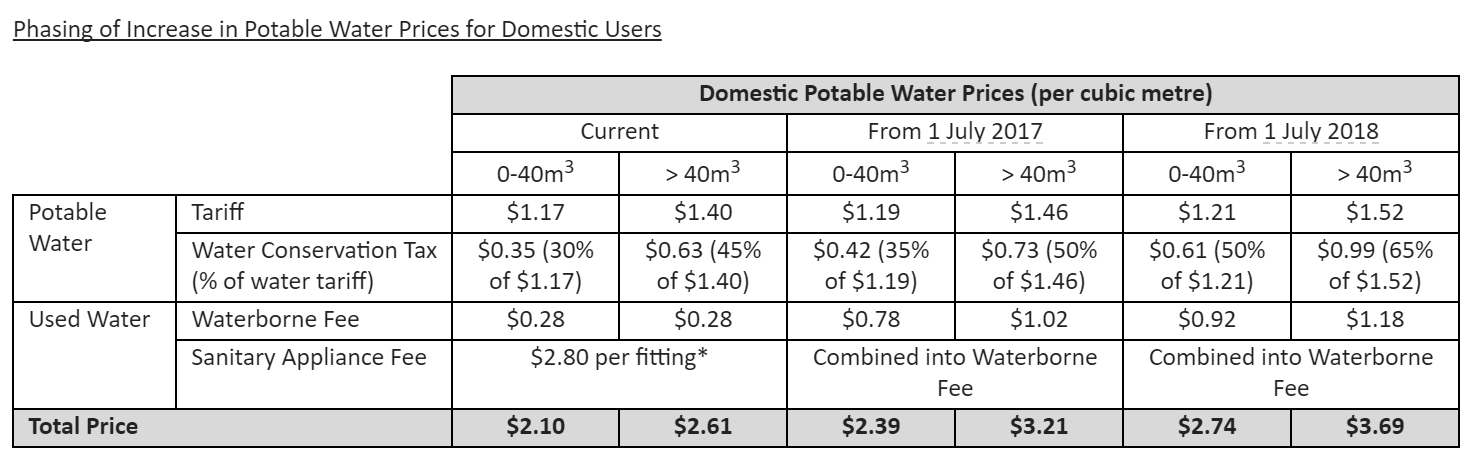 Phasing of Increase in Potable Water Prices for Domestic Users

| | | Domestic Potable Water Prices (per cubic metre) | | | | | |
|---|---|---|---|---|---|---|---|
| | | Current | | From 1 July 2017 | | From 1 July 2018 | |
| | | 0-40m$^3$ | > 40m$^3$ | 0-40m$^3$ | > 40m$^3$ | 0-40m$^3$ | > 40m$^3$ |
| Potable Water | Tariff | \$1.17 | \$1.40 | \$1.19 | \$1.46 | \$1.21 | \$1.52 |
| | Water Conservation Tax (% of water tariff) | \$0.35 (30% of \$1.17) | \$0.63 (45% of \$1.40) | \$0.42 (35% of \$1.19) | \$0.73 (50% of \$1.46) | \$0.61 (50% of \$1.21) | \$0.99 (65% of \$1.52) |
| Used Water | Waterborne Fee | \$0.28 | \$0.28 | \$0.78 | \$1.02 | \$0.92 | \$1.18 |
| | Sanitary Appliance Fee | \$2.80 per fitting* | | Combined into Waterborne Fee | | Combined into Waterborne Fee | |
| **Total Price** | | **\$2.10** | **\$2.61** | **\$2.39** | **\$3.21** | **\$2.74** | **\$3.69** |